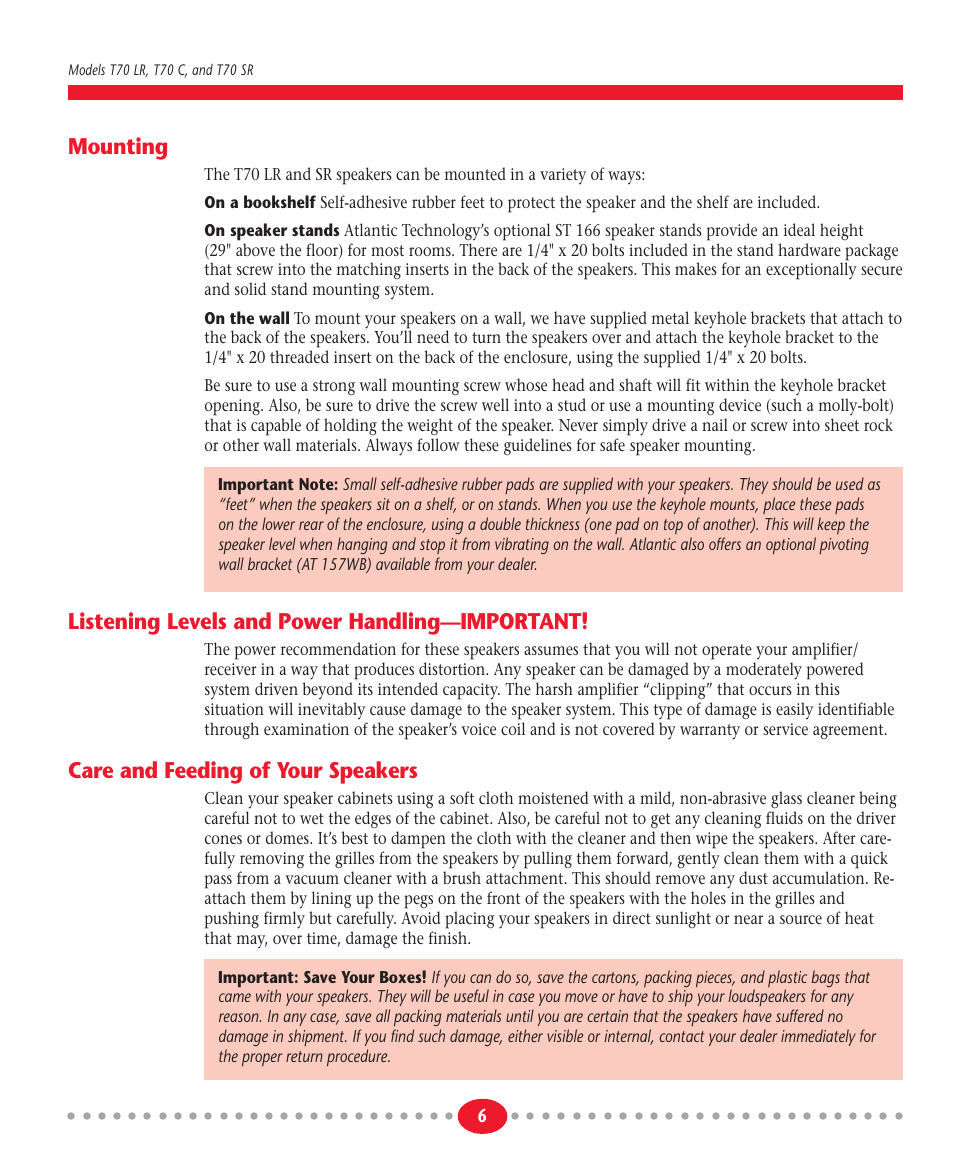 Models T70 LR, T70 C, and T70 SR

Mounting

The T70 LR and SR speakers can be mounted in a variety of ways:

On a bookshelf Self-adhesive rubber feet to protect the speaker and the shelf are included.

On speaker stands Atlantic Technology's optional ST 166 speaker stands provide an ideal height (29" above the floor) for most rooms. There are 1/4" x 20 bolts included in the stand hardware package that screw into the matching inserts in the back of the speakers. This makes for an exceptionally secure and solid stand mounting system.

On the wall To mount your speakers on a wall, we have supplied metal keyhole brackets that attach to the back of the speakers. You'll need to turn the speakers over and attach the keyhole bracket to the 1/4" x 20 threaded insert on the back of the enclosure, using the supplied 1/4" x 20 bolts.

Be sure to use a strong wall mounting screw whose head and shaft will fit within the keyhole bracket opening. Also, be sure to drive the screw well into a stud or use a mounting device (such a molly-bolt) that is capable of holding the weight of the speaker. Never simply drive a nail or screw into sheet rock or other wall materials. Always follow these guidelines for safe speaker mounting.

Important Note: Small self-adhesive rubber pads are supplied with your speakers. They should be used as "feet" when the speakers sit on a shelf, or on stands. When you use the keyhole mounts, place these pads on the lower rear of the enclosure, using a double thickness (one pad on top of another). This will keep the speaker level when hanging and stop it from vibrating on the wall. Atlantic also offers an optional pivoting wall bracket (AT 157WB) available from your dealer.

Listening Levels and Power Handling—IMPORTANT!

The power recommendation for these speakers assumes that you will not operate your amplifier/receiver in a way that produces distortion. Any speaker can be damaged by a moderately powered system driven beyond its intended capacity. The harsh amplifier "clipping" that occurs in this situation will inevitably cause damage to the speaker system. This type of damage is easily identifiable through examination of the speaker's voice coil and is not covered by warranty or service agreement.

Care and Feeding of Your Speakers

Clean your speaker cabinets using a soft cloth moistened with a mild, non-abrasive glass cleaner being careful not to wet the edges of the cabinet. Also, be careful not to get any cleaning fluids on the driver cones or domes. It's best to dampen the cloth with the cleaner and then wipe the speakers. After carefully removing the grilles from the speakers by pulling them forward, gently clean them with a quick pass from a vacuum cleaner with a brush attachment. This should remove any dust accumulation. Reattach them by lining up the pegs on the front of the speakers with the holes in the grilles and pushing firmly but carefully. Avoid placing your speakers in direct sunlight or near a source of heat that may, over time, damage the finish.

Important: Save Your Boxes! If you can do so, save the cartons, packing pieces, and plastic bags that came with your speakers. They will be useful in case you move or have to ship your loudspeakers for any reason. In any case, save all packing materials until you are certain that the speakers have suffered no damage in shipment. If you find such damage, either visible or internal, contact your dealer immediately for the proper return procedure.

6